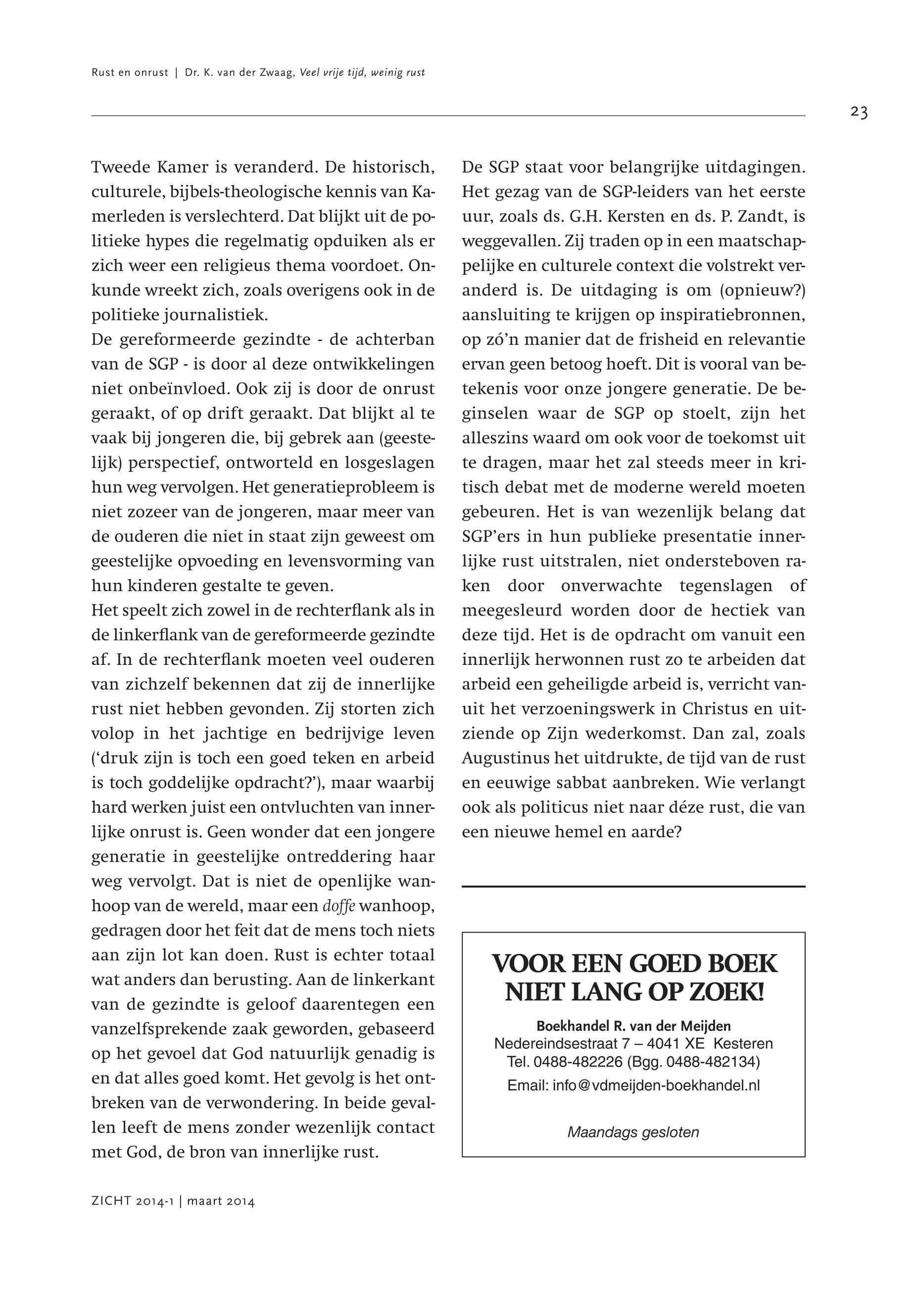 Rust en onrust | Dr. K. van der Zwaag, Veel vrije tijd, weinig rust

23

Tweede Kamer is veranderd. De historisch, culturele, bijbels-theologische kennis van Kamerleden is verslechterd. Dat blijkt uit de politieke hypes die regelmatig opduiken als er zich weer een religieus thema voordoet. Onkunde wreekt zich, zoals overigens ook in de politieke journalistiek.
De gereformeerde gezindte - de achterban van de SGP - is door al deze ontwikkelingen niet onbeïnvloed. Ook zij is door de onrust geraakt, of op drift geraakt. Dat blijkt al te vaak bij jongeren die, bij gebrek aan (geestelijk) perspectief, ontworteld en losgeslagen hun weg vervolgen. Het generatieprobleem is niet zozeer van de jongeren, maar meer van de ouderen die niet in staat zijn geweest om geestelijke opvoeding en levensvorming van hun kinderen gestalte te geven.
Het speelt zich zowel in de rechterflank als in de linkerflank van de gereformeerde gezindte af. In de rechterflank moeten veel ouderen van zichzelf bekennen dat zij de innerlijke rust niet hebben gevonden. Zij storten zich volop in het jachtige en bedrijvige leven ('druk zijn is toch een goed teken en arbeid is toch goddelijke opdracht?'), maar waarbij hard werken juist een ontvluchten van innerlijke onrust is. Geen wonder dat een jongere generatie in geestelijke ontreddering haar weg vervolgt. Dat is niet de openlijke wanhoop van de wereld, maar een doffe wanhoop, gedragen door het feit dat de mens toch niets aan zijn lot kan doen. Rust is echter totaal wat anders dan berusting. Aan de linkerkant van de gezindte is geloof daarentegen een vanzelfsprekende zaak geworden, gebaseerd op het gevoel dat God natuurlijk genadig is en dat alles goed komt. Het gevolg is het ontbreken van de verwondering. In beide gevallen leeft de mens zonder wezenlijk contact met God, de bron van innerlijke rust.

De SGP staat voor belangrijke uitdagingen. Het gezag van de SGP-leiders van het eerste uur, zoals ds. G.H. Kersten en ds. P. Zandt, is weggevallen. Zij traden op in een maatschappelijke en culturele context die volstrekt veranderd is. De uitdaging is om (opnieuw?) aansluiting te krijgen op inspiratiebronnen, op zó'n manier dat de frisheid en relevantie ervan geen betoog hoeft. Dit is vooral van betekenis voor onze jongere generatie. De beginselen waar de SGP op stoelt, zijn het alleszins waard om ook voor de toekomst uit te dragen, maar het zal steeds meer in kritisch debat met de moderne wereld moeten gebeuren. Het is van wezenlijk belang dat SGP'ers in hun publieke presentatie innerlijke rust uitstralen, niet ondersteboven raken door onverwachte tegenslagen of meegesleurd worden door de hectiek van deze tijd. Het is de opdracht om vanuit een innerlijk herwonnen rust zo te arbeiden dat arbeid een geheiligde arbeid is, verricht vanuit het verzoeningswerk in Christus en uitziende op Zijn wederkomst. Dan zal, zoals Augustinus het uitdrukte, de tijd van de rust en eeuwige sabbat aanbreken. Wie verlangt ook als politicus niet naar déze rust, die van een nieuwe hemel en aarde?

VOOR EEN GOED BOEK NIET LANG OP ZOEK!
Boekhandel R. van der Meijden
Nedereindsestraat 7 – 4041 XE Kesteren
Tel. 0488-482226 (Bgg. 0488-482134)
Email: info@vdmeijden-boekhandel.nl
Maandags gesloten

ZICHT 2014-1 | maart 2014